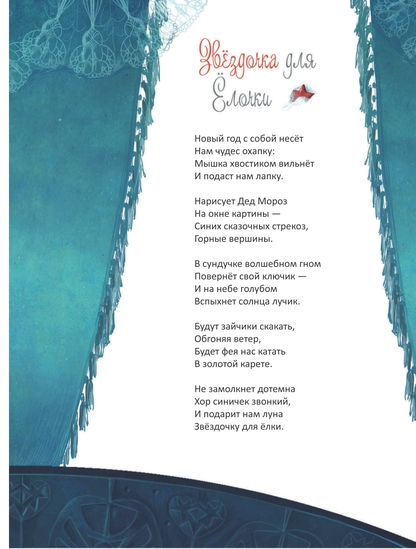 Звёздочка для Ёлочки

Новый год с собой несёт
Нам чудес охапку:
Мышка хвостиком вильнёт
И подаст нам лапку.

Нарисует Дед Мороз
На окне картины —
Синих сказочных стрекоз,
Горные вершины.

В сундучке волшебном гном
Повернёт свой ключик —
И на небе голубом
Вспыхнет солнца лучик.

Будут зайчики скакать,
Обгоняя ветер,
Будет фея нас катать
В золотой карете.

Не замолкнет дотемна
Хор синичек звонкий,
И подарит нам луна
Звёздочку для ёлки.